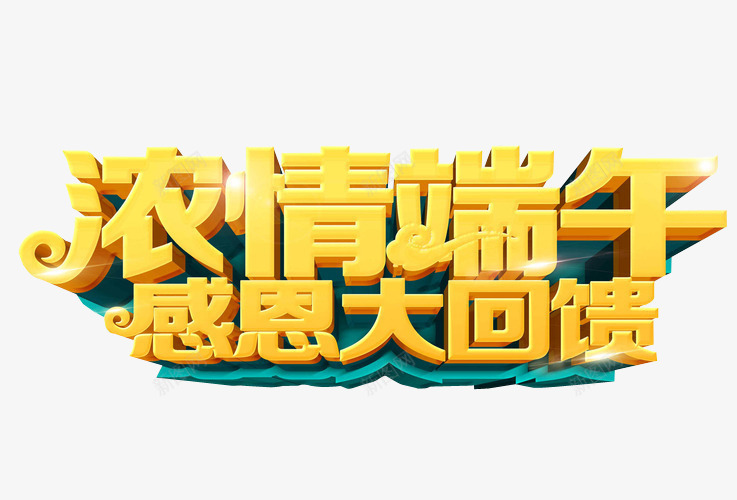 浓情端午
感恩大回馈